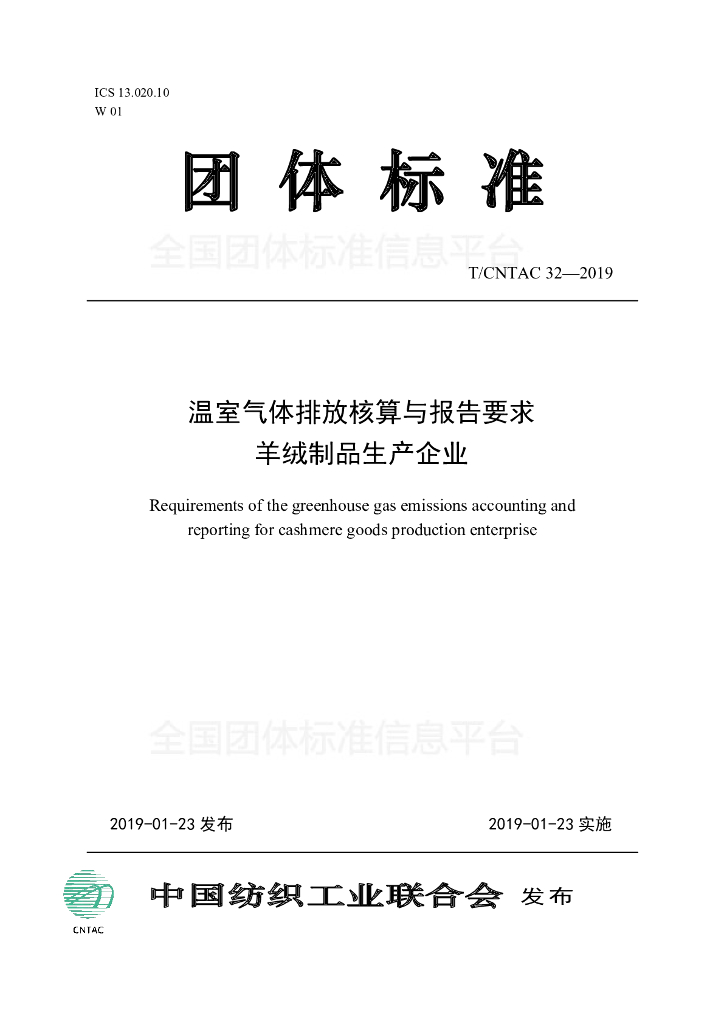 ICS 13.020.10
W 01

团 体 标 准

全国团体标准信息平台

T/CNTAC 32—2019

温室气体排放核算与报告要求
羊绒制品生产企业

Requirements of the greenhouse gas emissions accounting and reporting for cashmere goods production enterprise

全国团体标准信息平台

2019-01-23 发布

2019-01-23 实施

CNTAC

中国纺织工业联合会 发布